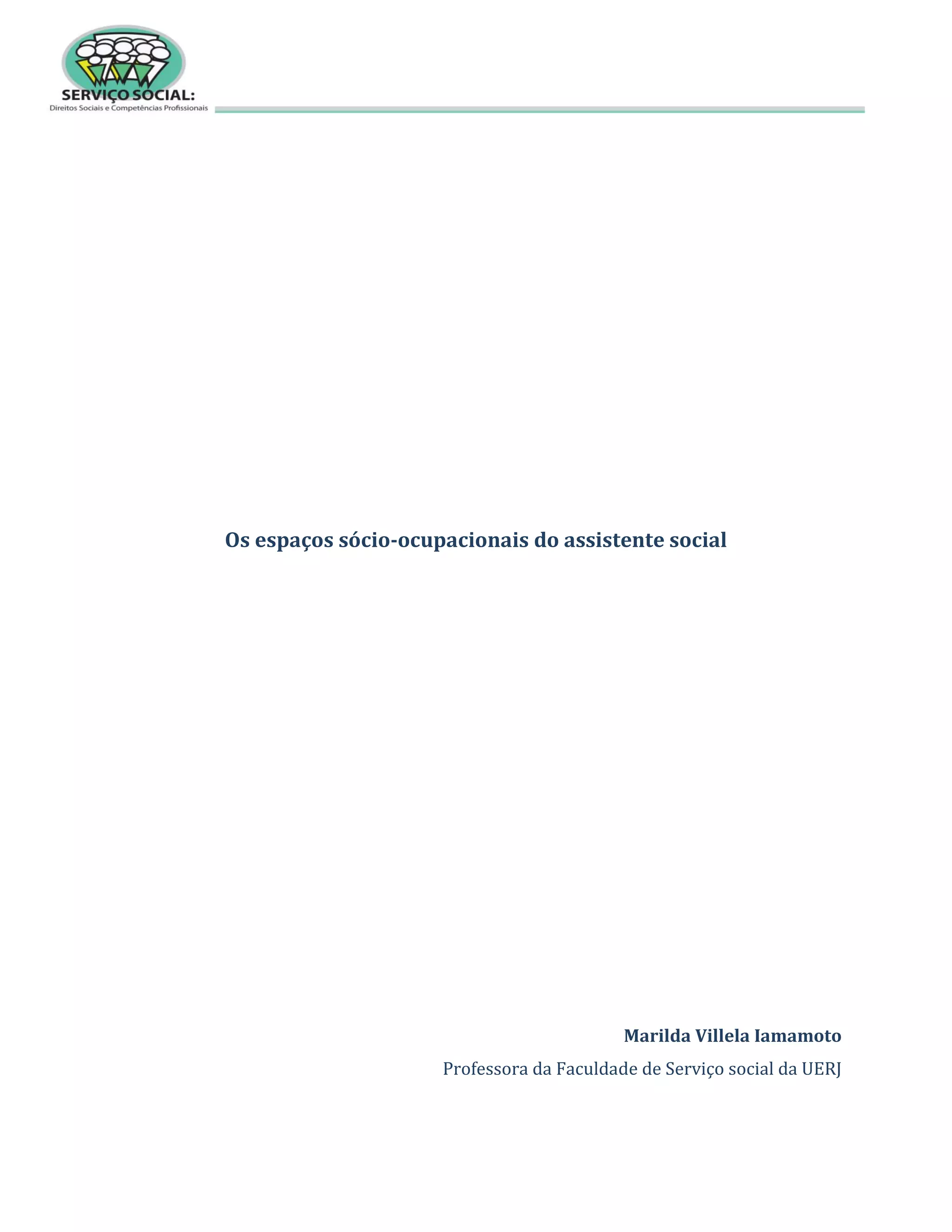 SERVIÇO SOCIAL:
Direitos Sociais e Competências Profissionais

Os espaços sócio-ocupacionais do assistente social

Marilda Villela Iamamoto

Professora da Faculdade de Serviço social da UERJ